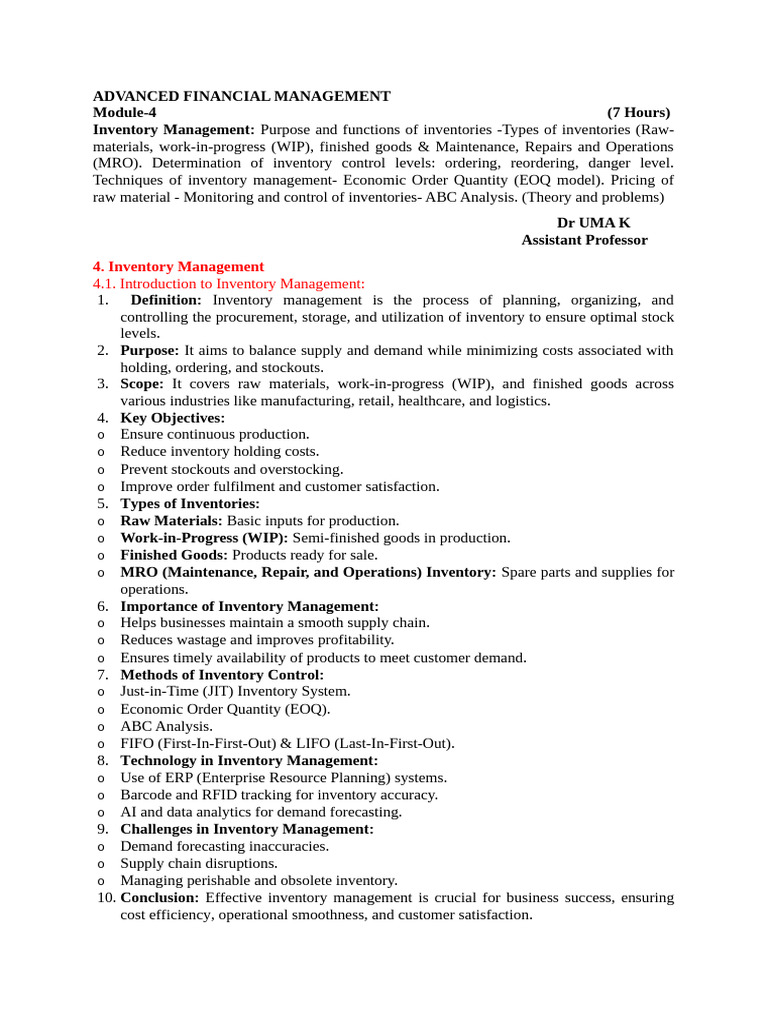 ADVANCED FINANCIAL MANAGEMENT
Module-4 (7 Hours)
Inventory Management: Purpose and functions of inventories -Types of inventories (Raw-materials, work-in-progress (WIP), finished goods & Maintenance, Repairs and Operations (MRO). Determination of inventory control levels: ordering, reordering, danger level. Techniques of inventory management- Economic Order Quantity (EOQ model). Pricing of raw material - Monitoring and control of inventories- ABC Analysis. (Theory and problems)

Dr UMA K
Assistant Professor

4. Inventory Management
4.1. Introduction to Inventory Management:
1. Definition: Inventory management is the process of planning, organizing, and controlling the procurement, storage, and utilization of inventory to ensure optimal stock levels.
2. Purpose: It aims to balance supply and demand while minimizing costs associated with holding, ordering, and stockouts.
3. Scope: It covers raw materials, work-in-progress (WIP), and finished goods across various industries like manufacturing, retail, healthcare, and logistics.
4. Key Objectives:
o Ensure continuous production.
o Reduce inventory holding costs.
o Prevent stockouts and overstocking.
o Improve order fulfilment and customer satisfaction.
5. Types of Inventories:
o Raw Materials: Basic inputs for production.
o Work-in-Progress (WIP): Semi-finished goods in production.
o Finished Goods: Products ready for sale.
o MRO (Maintenance, Repair, and Operations) Inventory: Spare parts and supplies for operations.
6. Importance of Inventory Management:
o Helps businesses maintain a smooth supply chain.
o Reduces wastage and improves profitability.
o Ensures timely availability of products to meet customer demand.
7. Methods of Inventory Control:
o Just-in-Time (JIT) Inventory System.
o Economic Order Quantity (EOQ).
o ABC Analysis.
o FIFO (First-In-First-Out) & LIFO (Last-In-First-Out).
8. Technology in Inventory Management:
o Use of ERP (Enterprise Resource Planning) systems.
o Barcode and RFID tracking for inventory accuracy.
o AI and data analytics for demand forecasting.
9. Challenges in Inventory Management:
o Demand forecasting inaccuracies.
o Supply chain disruptions.
o Managing perishable and obsolete inventory.
10. Conclusion: Effective inventory management is crucial for business success, ensuring cost efficiency, operational smoothness, and customer satisfaction.